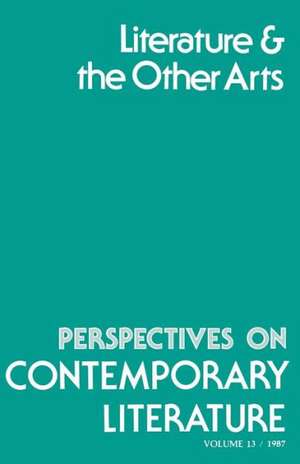 Literature & the Other Arts

PERSPECTIVES ON
CONTEMPORARY
LITERATURE
VOLUME 13 / 1987